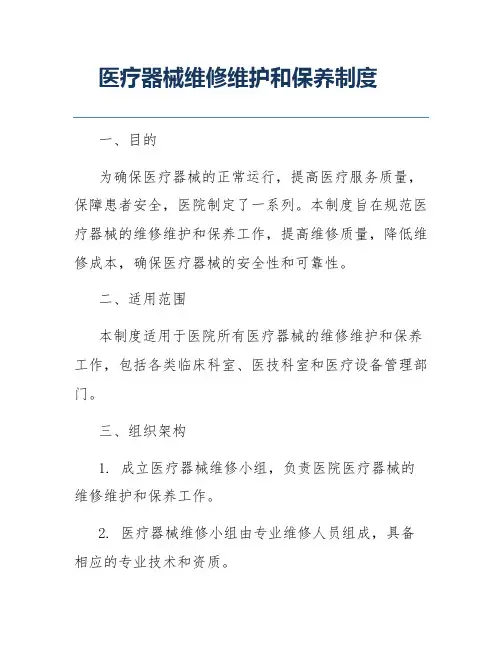 医疗器械维修维护和保养制度

一、目的

为确保医疗器械的正常运行，提高医疗服务质量，保障患者安全，医院制定了一系列。本制度旨在规范医疗器械的维修维护和保养工作，提高维修质量，降低维修成本，确保医疗器械的安全性和可靠性。

二、适用范围

本制度适用于医院所有医疗器械的维修维护和保养工作，包括各类临床科室、医技科室和医疗设备管理部门。

三、组织架构

1. 成立医疗器械维修小组，负责医院医疗器械的维修维护和保养工作。

2. 医疗器械维修小组由专业维修人员组成，具备相应的专业技术和资质。